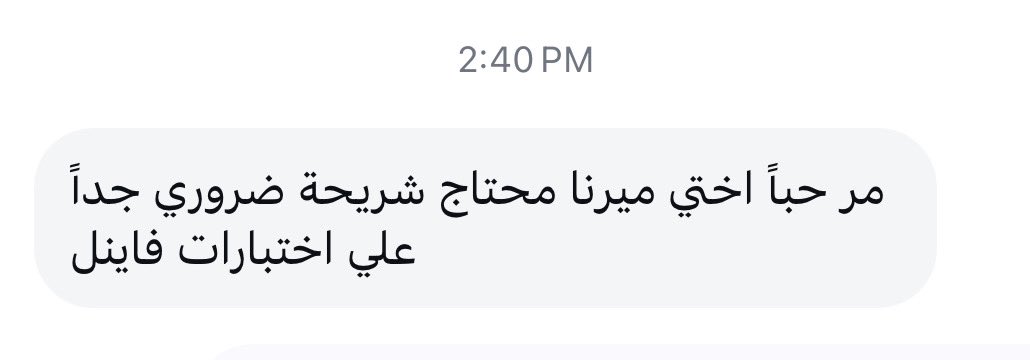 2:40 PM

مر حباً اختي ميرنا محتاج شريحة ضروري جداً علي اختبارات فاينل